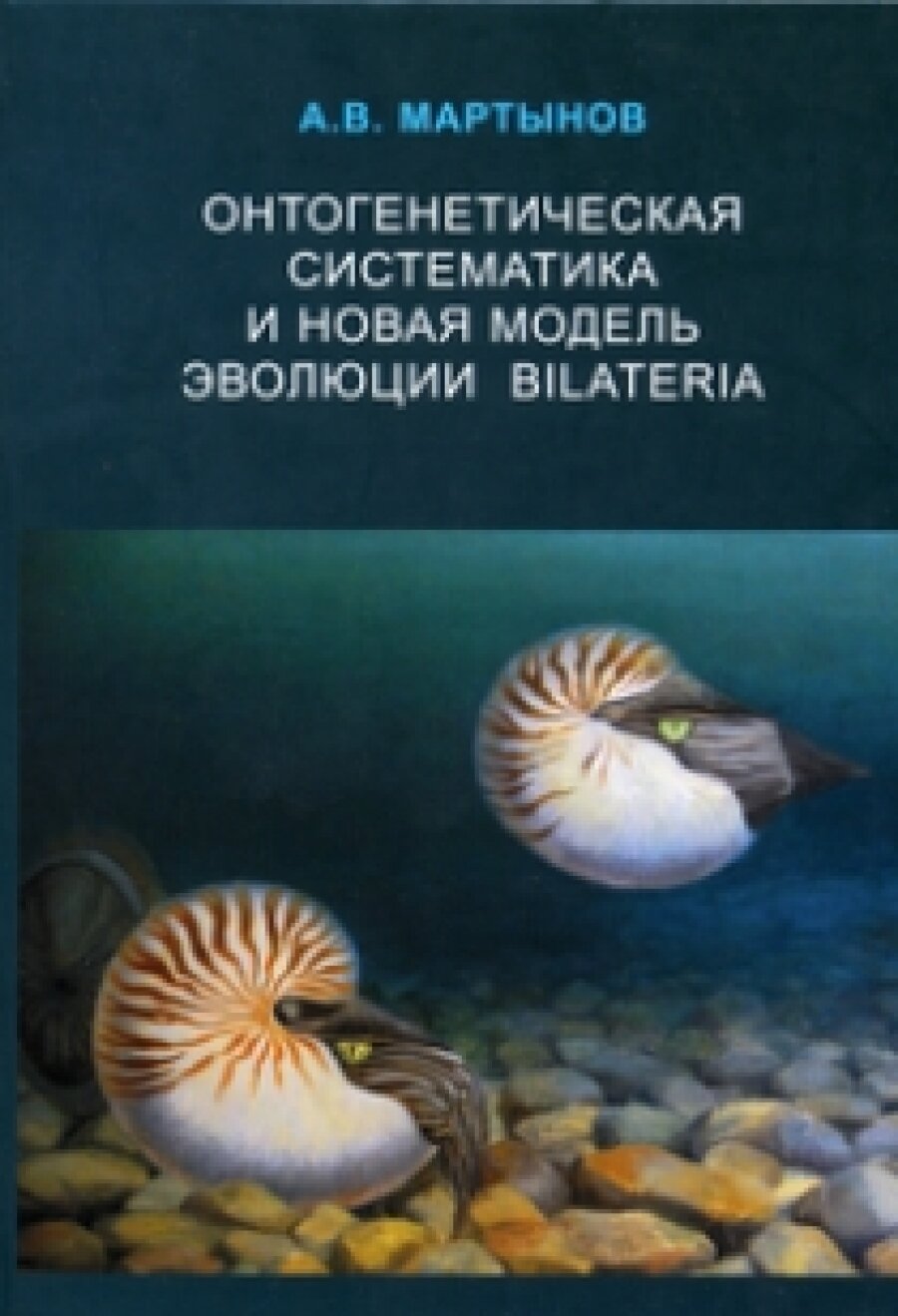 А.В. МАРТЫНОВ

ОНТОГЕНЕТИЧЕСКАЯ СИСТЕМАТИКА И НОВАЯ МОДЕЛЬ ЭВОЛЮЦИИ BILATERIA